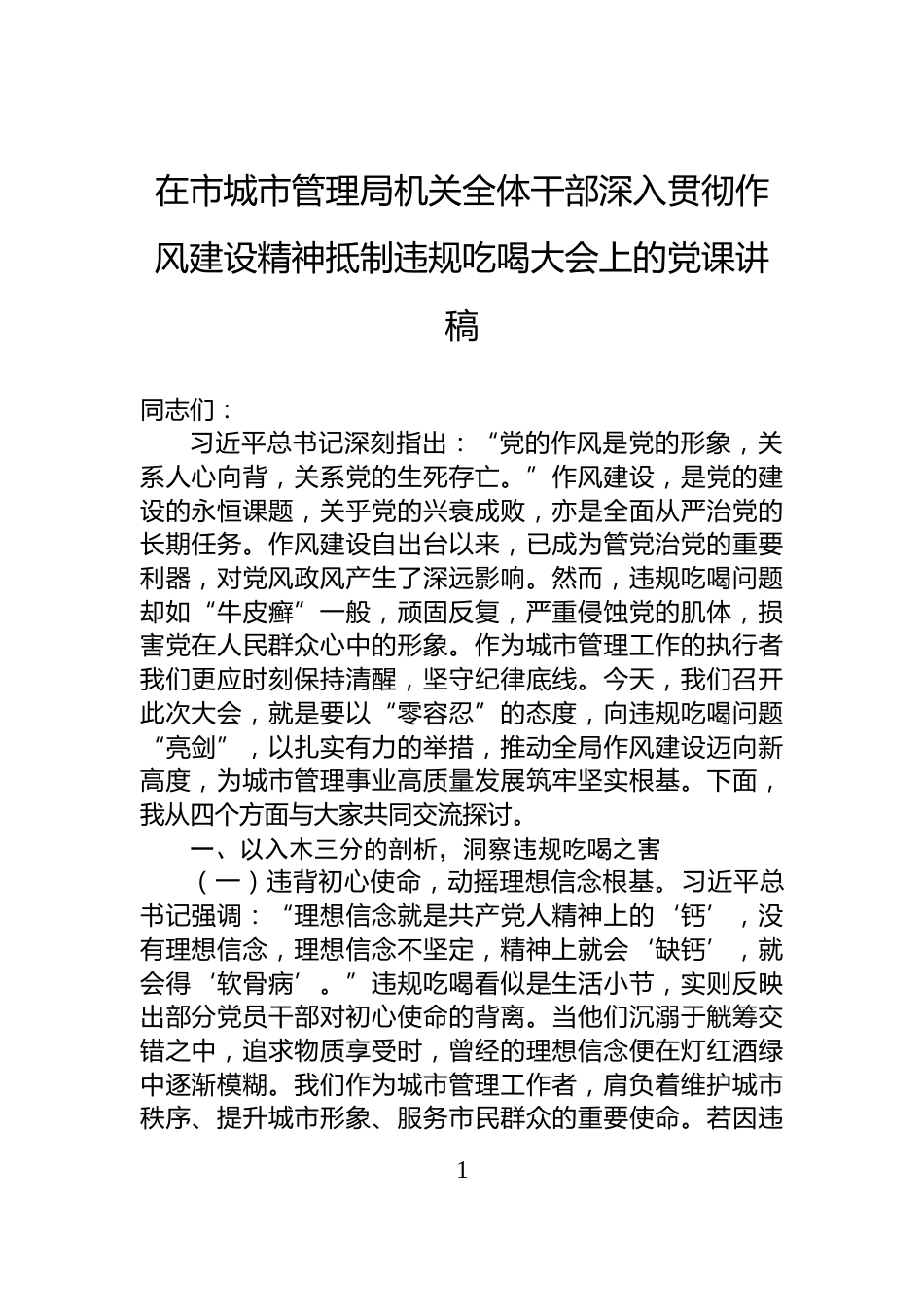 在市城市管理局机关全体干部深入贯彻作风建设精神抵制违规吃喝大会上的党课讲稿

同志们：

习近平总书记深刻指出：“党的作风是党的形象，关系人心向背，关系党的生死存亡。”作风建设，是党的建设的永恒课题，关乎党的兴衰成败，亦是全面从严治党的长期任务。作风建设自出台以来，已成为管党治党的重要利器，对党风政风产生了深远影响。然而，违规吃喝问题却如“牛皮癣”一般，顽固反复，严重侵蚀党的肌体，损害党在人民群众心中的形象。作为城市管理工作的执行者我们更应时刻保持清醒，坚守纪律底线。今天，我们召开此次大会，就是要以“零容忍”的态度，向违规吃喝问题“亮剑”，以扎实有力的举措，推动全局作风建设迈向新高度，为城市管理事业高质量发展筑牢坚实根基。下面，我从四个方面与大家共同交流探讨。

一、以入木三分的剖析，洞察违规吃喝之害

（一）违背初心使命，动摇理想信念根基。习近平总书记强调：“理想信念就是共产党人精神上的‘钙’，没有理想信念，理想信念不坚定，精神上就会‘缺钙’，就会得‘软骨病’。”违规吃喝看似是生活小节，实则反映出部分党员干部对初心使命的背离。当他们沉溺于觥筹交错之中，追求物质享受时，曾经的理想信念便在灯红酒绿中逐渐模糊。我们作为城市管理工作者，肩负着维护城市秩序、提升城市形象、服务市民群众的重要使命。若因违

1